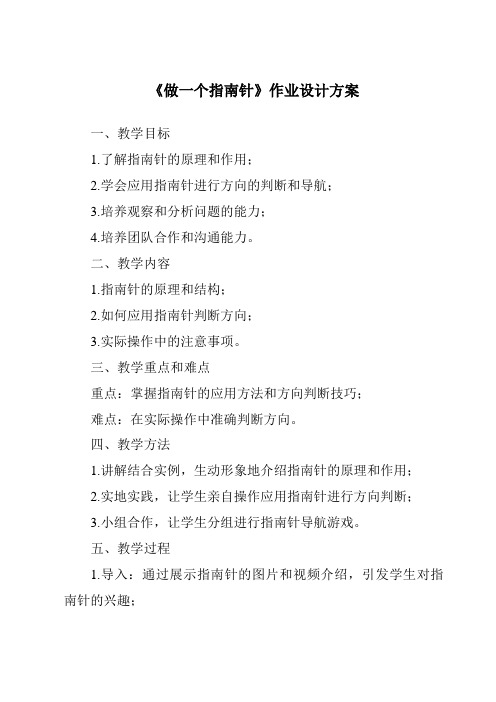 《做一个指南针》作业设计方案

一、教学目标

1.了解指南针的原理和作用；

2.学会应用指南针进行方向的判断和导航；

3.培养观察和分析问题的能力；

4.培养团队合作和沟通能力。

二、教学内容

1.指南针的原理和结构；

2.如何应用指南针判断方向；

3.实际操作中的注意事项。

三、教学重点和难点

重点：掌握指南针的应用方法和方向判断技巧；

难点：在实际操作中准确判断方向。

四、教学方法

1.讲解结合实例，生动形象地介绍指南针的原理和作用；

2.实地实践，让学生亲自操作应用指南针进行方向判断；

3.小组合作，让学生分组进行指南针导航游戏。

五、教学过程

1.导入：通过展示指南针的图片和视频介绍，引发学生对指南针的兴趣；